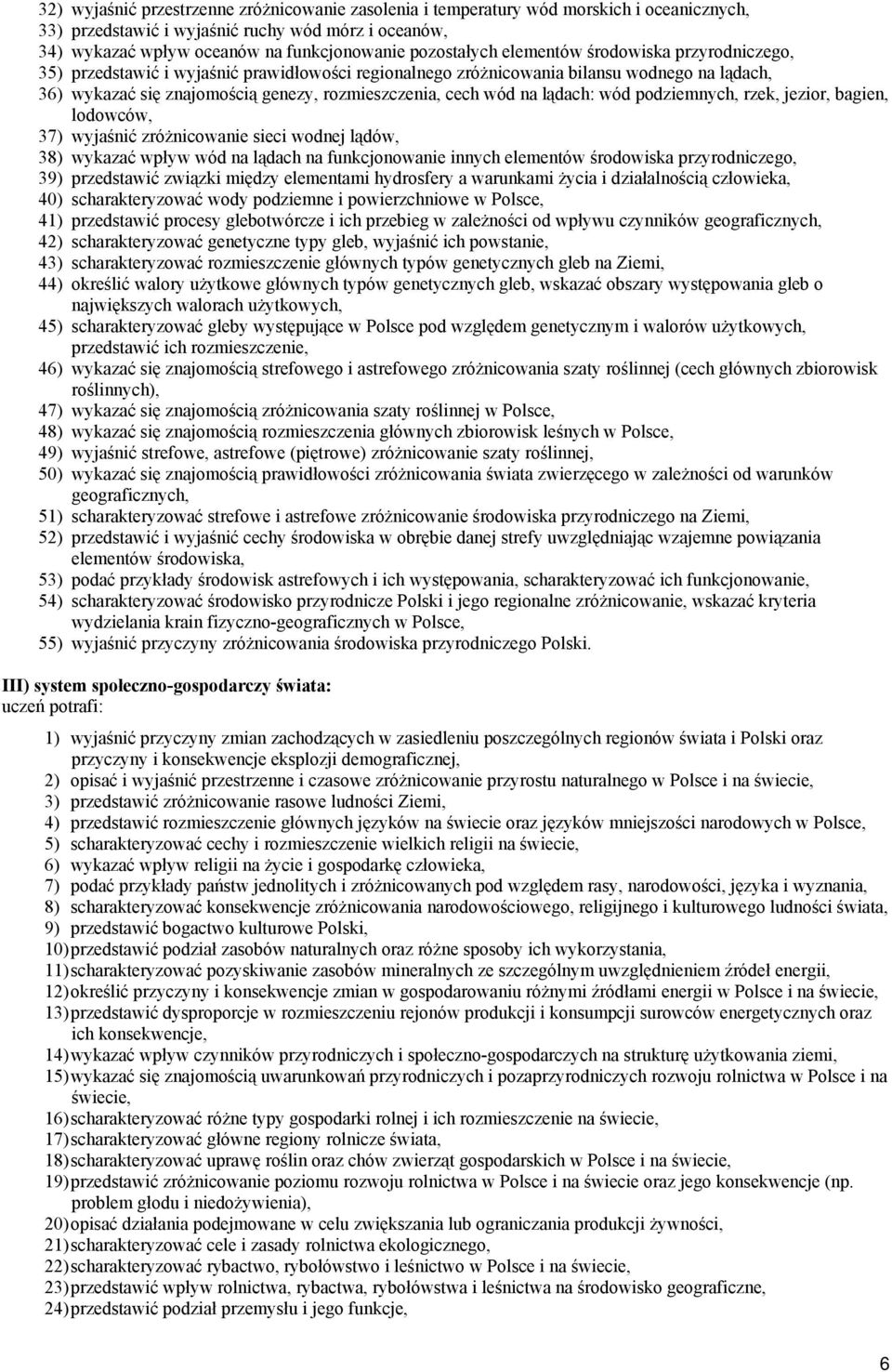 32) wyjaśnić przestrzenne zróżnicowanie zasolenia i temperatury wód morskich i oceanicznych,
33) przedstawić i wyjaśnić ruchy wód mórz i oceanów,
34) wykazać wpływ oceanów na funkcjonowanie pozostałych elementów środowiska przyrodniczego,
35) przedstawić i wyjaśnić prawidłowości regionalnego zróżnicowania bilansu wodnego na lądach,
36) wykazać się znajomością genezy, rozmieszczenia, cech wód na lądach: wód podziemnych, rzek, jezior, bagien, lodowców,
37) wyjaśnić zróżnicowanie sieci wodnej lądów,
38) wykazać wpływ wód na lądach na funkcjonowanie innych elementów środowiska przyrodniczego,
39) przedstawić związki między elementami hydrosfery a warunkami życia i działalnością człowieka,
40) scharakteryzować wody podziemne i powierzchniowe w Polsce,
41) przedstawić procesy glebotwórcze i ich przebieg w zależności od wpływu czynników geograficznych,
42) scharakteryzować genetyczne typy gleb, wyjaśnić ich powstanie,
43) scharakteryzować rozmieszczenie głównych typów genetycznych gleb na Ziemi,
44) określić walory użytkowe głównych typów genetycznych gleb, wskazać obszary występowania gleb o największych walorach użytkowych,
45) scharakteryzować gleby występujące w Polsce pod względem genetycznym i walorów użytkowych, przedstawić ich rozmieszczenie,
46) wykazać się znajomością strefowego i astrefowego zróżnicowania szaty roślinnej (cech głównych zbiorowisk roślinnych),
47) wykazać się znajomością zróżnicowania szaty roślinnej w Polsce,
48) wykazać się znajomością rozmieszczenia głównych zbiorowisk leśnych w Polsce,
49) wyjaśnić strefowe, astrefowe (piętrowe) zróżnicowanie szaty roślinnej,
50) wykazać się znajomością prawidłowości zróżnicowania świata zwierzęcego w zależności od warunków geograficznych,
51) scharakteryzować strefowe i astrefowe zróżnicowanie środowiska przyrodniczego na Ziemi,
52) przedstawić i wyjaśnić cechy środowiska w obrębie danej strefy uwzględniając wzajemne powiązania elementów środowiska,
53) podać przykłady środowisk astrefowych i ich występowania, scharakteryzować ich funkcjonowanie,
54) scharakteryzować środowisko przyrodnicze Polski i jego regionalne zróżnicowanie, wskazać kryteria wydzielania krain fizyczno-geograficznych w Polsce,
55) wyjaśnić przyczyny zróżnicowania środowiska przyrodniczego Polski.

III) system społeczno-gospodarczy świata:
uczeń potrafi:

1) wyjaśnić przyczyny zmian zachodzących w zasiedleniu poszczególnych regionów świata i Polski oraz przyczyny i konsekwencje eksplozji demograficznej,
2) opisać i wyjaśnić przestrzenne i czasowe zróżnicowanie przyrostu naturalnego w Polsce i na świecie,
3) przedstawić zróżnicowanie rasowe ludności Ziemi,
4) przedstawić rozmieszczenie głównych języków na świecie oraz języków mniejszości narodowych w Polsce,
5) scharakteryzować cechy i rozmieszczenie wielkich religii na świecie,
6) wykazać wpływ religii na życie i gospodarkę człowieka,
7) podać przykłady państw jednolitych i zróżnicowanych pod względem rasy, narodowości, języka i wyznania,
8) scharakteryzować konsekwencje zróżnicowania narodowościowego, religijnego i kulturowego ludności świata,
9) przedstawić bogactwo kulturowe Polski,
10) przedstawić podział zasobów naturalnych oraz różne sposoby ich wykorzystania,
11) scharakteryzować pozyskiwanie zasobów mineralnych ze szczególnym uwzględnieniem źródeł energii,
12) określić przyczyny i konsekwencje zmian w gospodarowaniu różnymi źródłami energii w Polsce i na świecie,
13) przedstawić dysproporcje w rozmieszczeniu rejonów produkcji i konsumpcji surowców energetycznych oraz ich konsekwencje,
14) wykazać wpływ czynników przyrodniczych i społeczno-gospodarczych na strukturę użytkowania ziemi,
15) wykazać się znajomością uwarunkowań przyrodniczych i pozaprzyrodniczych rozwoju rolnictwa w Polsce i na świecie,
16) scharakteryzować różne typy gospodarki rolnej i ich rozmieszczenie na świecie,
17) scharakteryzować główne regiony rolnicze świata,
18) scharakteryzować uprawę roślin oraz chów zwierząt gospodarskich w Polsce i na świecie,
19) przedstawić zróżnicowanie poziomu rozwoju rolnictwa w Polsce i na świecie oraz jego konsekwencje (np. problem głodu i niedożywienia),
20) opisać działania podejmowane w celu zwiększania lub ograniczania produkcji żywności,
21) scharakteryzować cele i zasady rolnictwa ekologicznego,
22) scharakteryzować rybactwo, rybołówstwo i leśnictwo w Polsce i na świecie,
23) przedstawić wpływ rolnictwa, rybactwa, rybołówstwa i leśnictwa na środowisko geograficzne,
24) przedstawić podział przemysłu i jego funkcje,

6